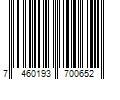 7 460193 700652